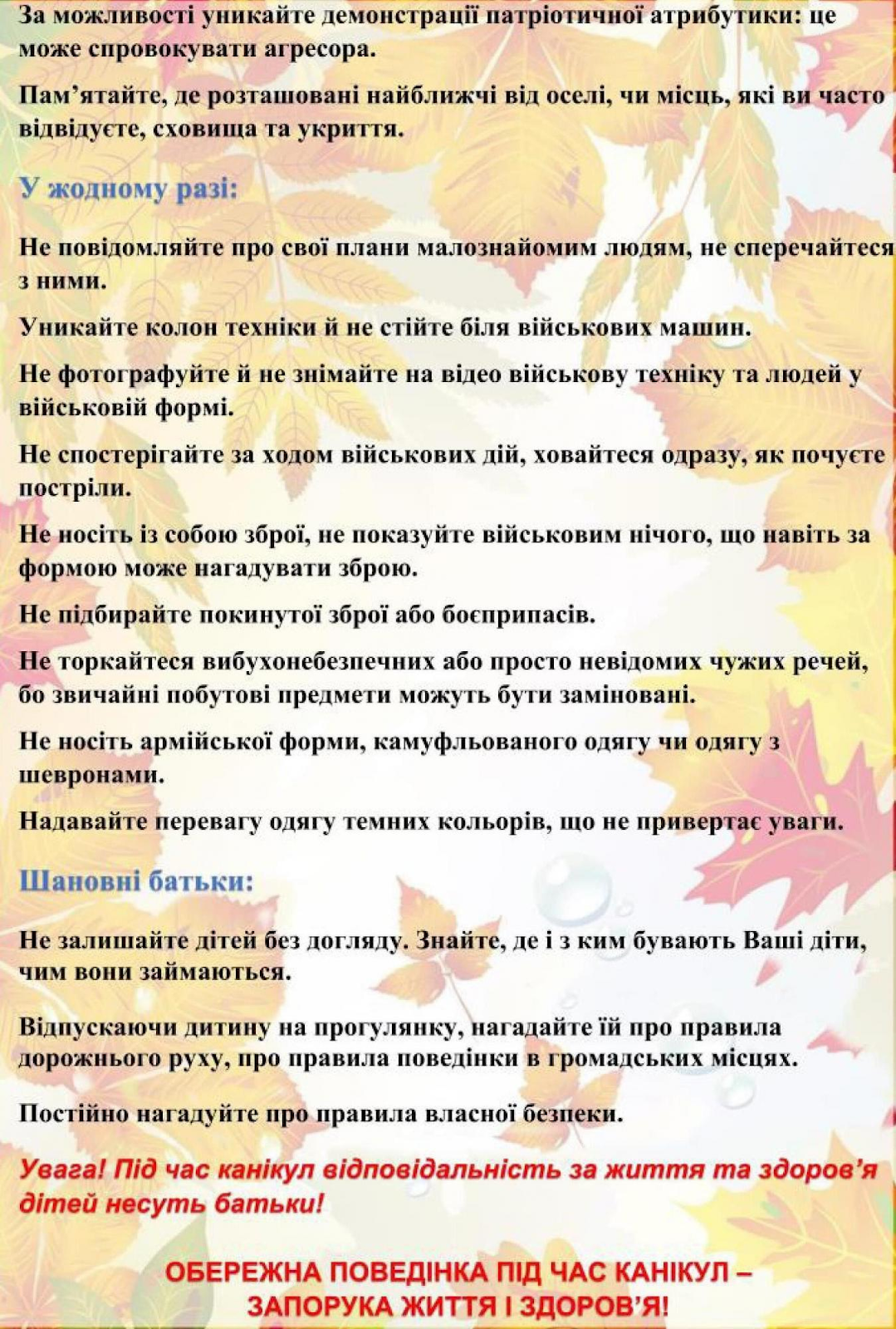 За можливості уникайте демонстрації патріотичної атрибутики: це може спровокувати агресора.

Пам’ятайте, де розташовані найближчі від оселі, чи місць, які ви часто відвідуєте, сховища та укриття.

У жодному разі:

Не повідомляйте про свої плани малознайомим людям, не сперечайтеся з ними.

Уникайте колон техніки й не стійте біля військових машин.

Не фотографуйте й не знімайте на відео військову техніку та людей у військовій формі.

Не спостерігайте за ходом військових дій, ховайтеся одразу, як почуєте постріли.

Не носіть із собою зброї, не показуйте військовим нічого, що навіть за формою може нагадувати зброю.

Не підбирайте покинутої зброї або боєприпасів.

Не торкайтеся вибухонебезпечних або просто невідомих чужих речей, бо звичайні побутові предмети можуть бути заміновані.

Не носіть армійської форми, камуфльованого одягу чи одягу з шевронами.

Надавайте перевагу одягу темних кольорів, що не привертає уваги.

Шановні батьки:

Не залишайте дітей без догляду. Знайте, де і з ким бувають Ваші діти, чим вони займаються.

Відпускаючи дитину на прогулянку, нагадайте їй про правила дорожнього руху, про правила поведінки в громадських місцях.

Постійно нагадуйте про правила власної безпеки.

Увага! Під час канікул відповідальність за життя та здоров’я дітей несуть батьки!

ОБЕРЕЖНА ПОВЕДІНКА ПІД ЧАС КАНІКУЛ – ЗАПОРУКА ЖИТТЯ І ЗДОРОВ’Я!